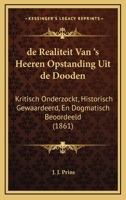 KESSINGER'S LEGACY REPRINTS

de Realiteit Van 's Heeren Opstanding Uit de Dooden

Kritisch Onderzockt, Historisch Gewaardeerd, En Dogmatisch Beoordeeld (1861)

J. J. Prins